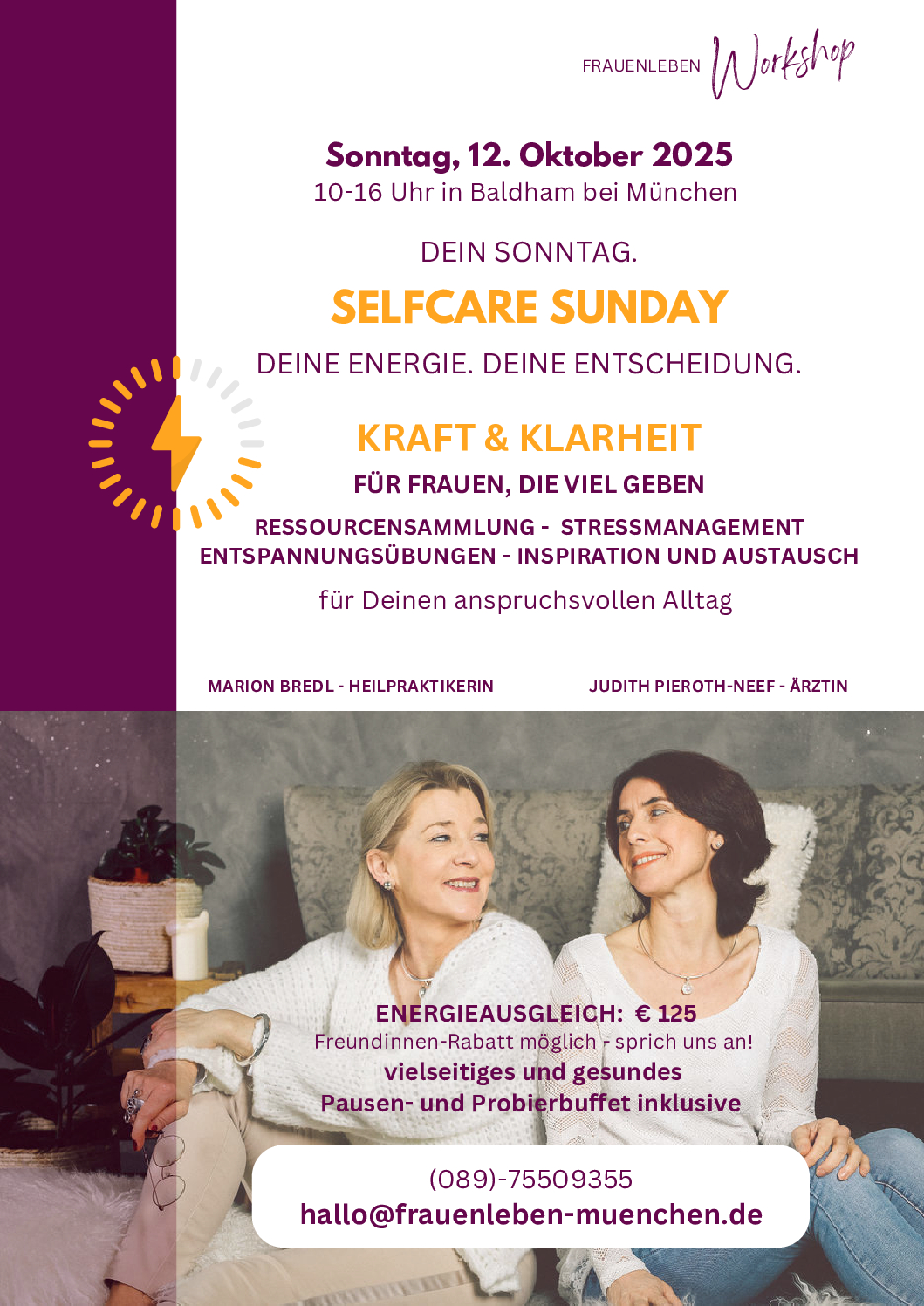 FRAUENLEBEN Workshop

Sonntag, 12. Oktober 2025
10-16 Uhr in Baldham bei München

DEIN SONNTAG.
SELFCARE SUNDAY
DEINE ENERGIE. DEINE ENTSCHEIDUNG.

KRAFT & KLARHEIT
FÜR FRAUEN, DIE VIEL GEBEN
RESSOURCENSAMMLUNG - STRESSMANAGEMENT
ENTSPANNUNGSÜBUNGEN - INSPIRATION UND AUSTAUSCH
für Deinen anspruchsvollen Alltag

MARION BREDL - HEILPRAKTIKERIN

JUDITH PIEROTH-NEEF - ÄRZTIN

ENERGIEAUSGLEICH: € 125
Freundinnen-Rabatt möglich - sprich uns an!
vielseitiges und gesundes
Pausen- und Probierbuffet inklusive

(089)-75509355
hallo@frauenleben-muenchen.de